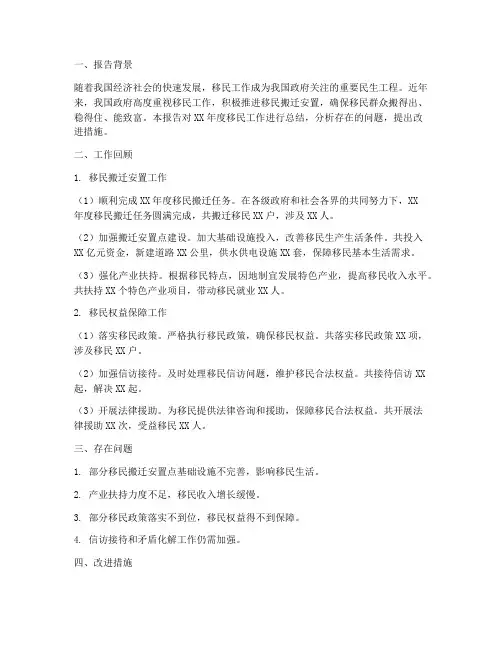 一、报告背景

随着我国经济社会的快速发展，移民工作成为我国政府关注的重要民生工程。近年来，我国政府高度重视移民工作，积极推进移民搬迁安置，确保移民群众搬得出、稳得住、能致富。本报告对XX年度移民工作进行总结，分析存在的问题，提出改进措施。

二、工作回顾

1. 移民搬迁安置工作

（1）顺利完成XX年度移民搬迁任务。在各级政府和社会各界的共同努力下，XX年度移民搬迁任务圆满完成，共搬迁移民XX户，涉及XX人。

（2）加强搬迁安置点建设。加大基础设施投入，改善移民生产生活条件。共投入XX亿元资金，新建道路XX公里，供水供电设施XX套，保障移民基本生活需求。

（3）强化产业扶持。根据移民特点，因地制宜发展特色产业，提高移民收入水平。共扶持XX个特色产业项目，带动移民就业XX人。

2. 移民权益保障工作

（1）落实移民政策。严格执行移民政策，确保移民权益。共落实移民政策XX项，涉及移民XX户。

（2）加强信访接待。及时处理移民信访问题，维护移民合法权益。共接待信访XX起，解决XX起。

（3）开展法律援助。为移民提供法律咨询和援助，保障移民合法权益。共开展法律援助XX次，受益移民XX人。

三、存在问题

1. 部分移民搬迁安置点基础设施不完善，影响移民生活。

2. 产业扶持力度不足，移民收入增长缓慢。

3. 部分移民政策落实不到位，移民权益得不到保障。

4. 信访接待和矛盾化解工作仍需加强。

四、改进措施